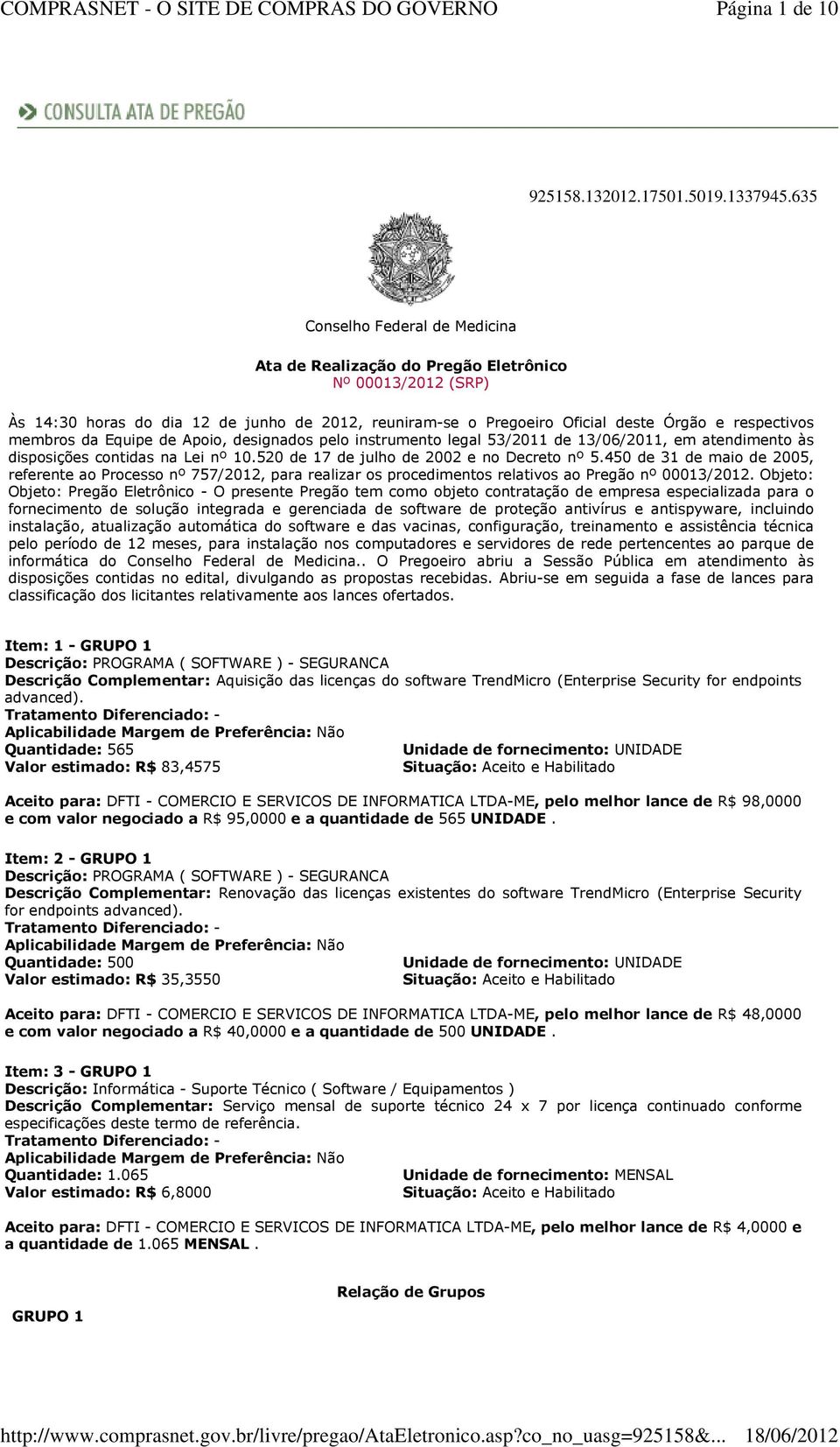 COMPRASNET - O SITE DE COMPRAS DO GOVERNO Página 1 de 10

CONSULTA ATA DE PREGÃO

925158.132012.17501.5019.1337945.635

Conselho Federal de Medicina

Ata de Realização do Pregão Eletrônico
Nº 00013/2012 (SRP)

Às 14:30 horas do dia 12 de junho de 2012, reuniram-se o Pregoeiro Oficial deste Órgão e respectivos membros da Equipe de Apoio, designados pelo instrumento legal 53/2011 de 13/06/2011, em atendimento às disposições contidas na Lei nº 10.520 de 17 de julho de 2002 e no Decreto nº 5.450 de 31 de maio de 2005, referente ao Processo nº 757/2012, para realizar os procedimentos relativos ao Pregão nº 00013/2012. Objeto: Objeto: Pregão Eletrônico - O presente Pregão tem como objeto contratação de empresa especializada para o fornecimento de solução integrada e gerenciada de software de proteção antivírus e antispyware, incluindo instalação, atualização automática do software e das vacinas, configuração, treinamento e assistência técnica pelo período de 12 meses, para instalação nos computadores e servidores de rede pertencentes ao parque de informática do Conselho Federal de Medicina.. O Pregoeiro abriu a Sessão Pública em atendimento às disposições contidas no edital, divulgando as propostas recebidas. Abriu-se em seguida a fase de lances para classificação dos licitantes relativamente aos lances ofertados.

Item: 1 - GRUPO 1
Descrição: PROGRAMA ( SOFTWARE ) - SEGURANCA
Descrição Complementar: Aquisição das licenças do software TrendMicro (Enterprise Security for endpoints advanced).
Tratamento Diferenciado: -
Aplicabilidade Margem de Preferência: Não
Quantidade: 565 Unidade de fornecimento: UNIDADE
Valor estimado: R$ 83,4575 Situação: Aceito e Habilitado

Aceito para: DFTI - COMERCIO E SERVICOS DE INFORMATICA LTDA-ME, pelo melhor lance de R$ 98,0000 e com valor negociado a R$ 95,0000 e a quantidade de 565 UNIDADE .

Item: 2 - GRUPO 1
Descrição: PROGRAMA ( SOFTWARE ) - SEGURANCA
Descrição Complementar: Renovação das licenças existentes do software TrendMicro (Enterprise Security for endpoints advanced).
Tratamento Diferenciado: -
Aplicabilidade Margem de Preferência: Não
Quantidade: 500 Unidade de fornecimento: UNIDADE
Valor estimado: R$ 35,3550 Situação: Aceito e Habilitado

Aceito para: DFTI - COMERCIO E SERVICOS DE INFORMATICA LTDA-ME, pelo melhor lance de R$ 48,0000 e com valor negociado a R$ 40,0000 e a quantidade de 500 UNIDADE .

Item: 3 - GRUPO 1
Descrição: Informática - Suporte Técnico ( Software / Equipamentos )
Descrição Complementar: Serviço mensal de suporte técnico 24 x 7 por licença continuado conforme especificações deste termo de referência.
Tratamento Diferenciado: -
Aplicabilidade Margem de Preferência: Não
Quantidade: 1.065 Unidade de fornecimento: MENSAL
Valor estimado: R$ 6,8000 Situação: Aceito e Habilitado

Aceito para: DFTI - COMERCIO E SERVICOS DE INFORMATICA LTDA-ME, pelo melhor lance de R$ 4,0000 e a quantidade de 1.065 MENSAL .

Relação de Grupos

GRUPO 1

http://www.comprasnet.gov.br/livre/pregao/AtaEletronico.asp?co_no_uasg=925158&... 18/06/2012